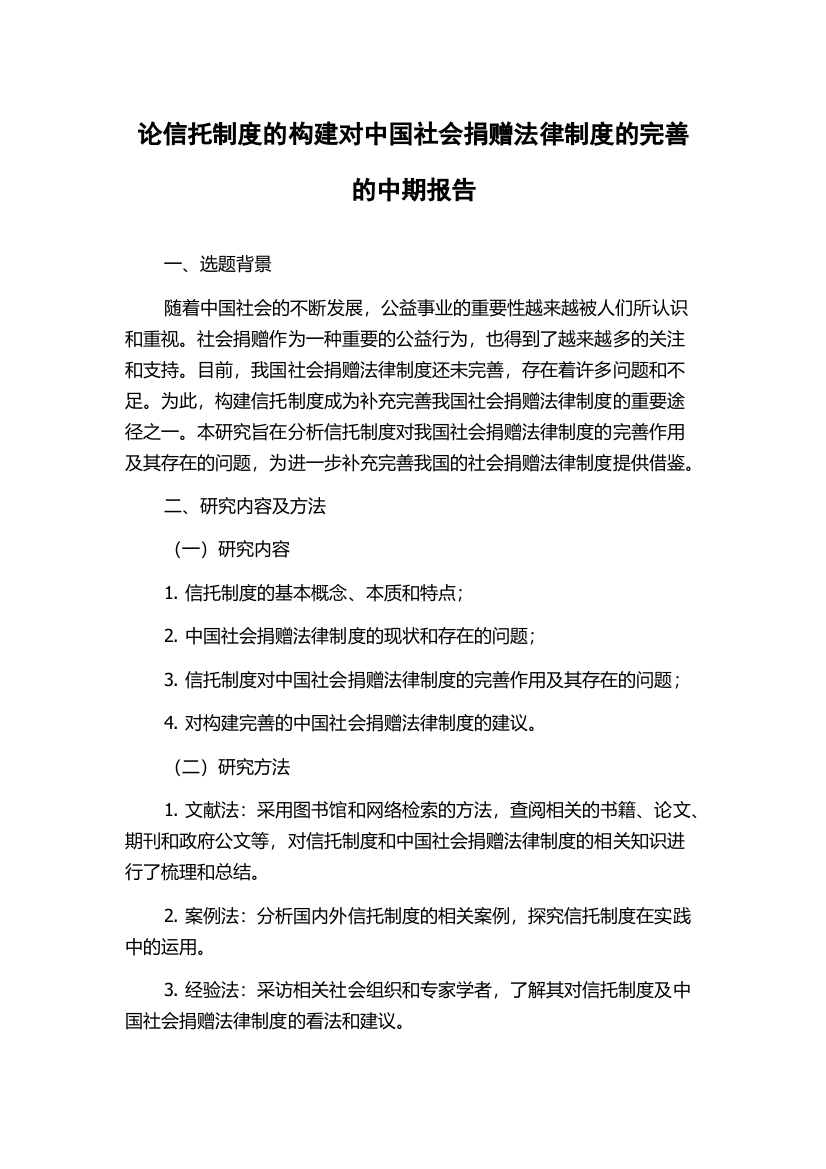 论信托制度的构建对中国社会捐赠法律制度的完善的中期报告

一、选题背景

随着中国社会的不断发展，公益事业的重要性越来越被人们所认识和重视。社会捐赠作为一种重要的公益行为，也得到了越来越多的关注和支持。目前，我国社会捐赠法律制度还未完善，存在着许多问题和不足。为此，构建信托制度成为补充完善我国社会捐赠法律制度的重要途径之一。本研究旨在分析信托制度对我国社会捐赠法律制度的完善作用及其存在的问题，为进一步补充完善我国的社会捐赠法律制度提供借鉴。

二、研究内容及方法

（一）研究内容

1. 信托制度的基本概念、本质和特点；

2. 中国社会捐赠法律制度的现状和存在的问题；

3. 信托制度对中国社会捐赠法律制度的完善作用及其存在的问题；

4. 对构建完善的中国社会捐赠法律制度的建议。

（二）研究方法

1. 文献法：采用图书馆和网络检索的方法，查阅相关的书籍、论文、期刊和政府公文等，对信托制度和中国社会捐赠法律制度的相关知识进行了梳理和总结。

2. 案例法：分析国内外信托制度的相关案例，探究信托制度在实践中的运用。

3. 经验法：采访相关社会组织和专家学者，了解其对信托制度及中国社会捐赠法律制度的看法和建议。